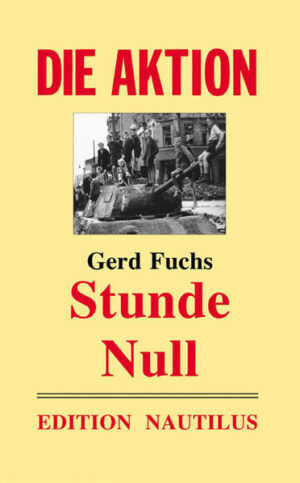 DIE AKTION

Gerd Fuchs

Stunde Null

EDITION NAUTILUS